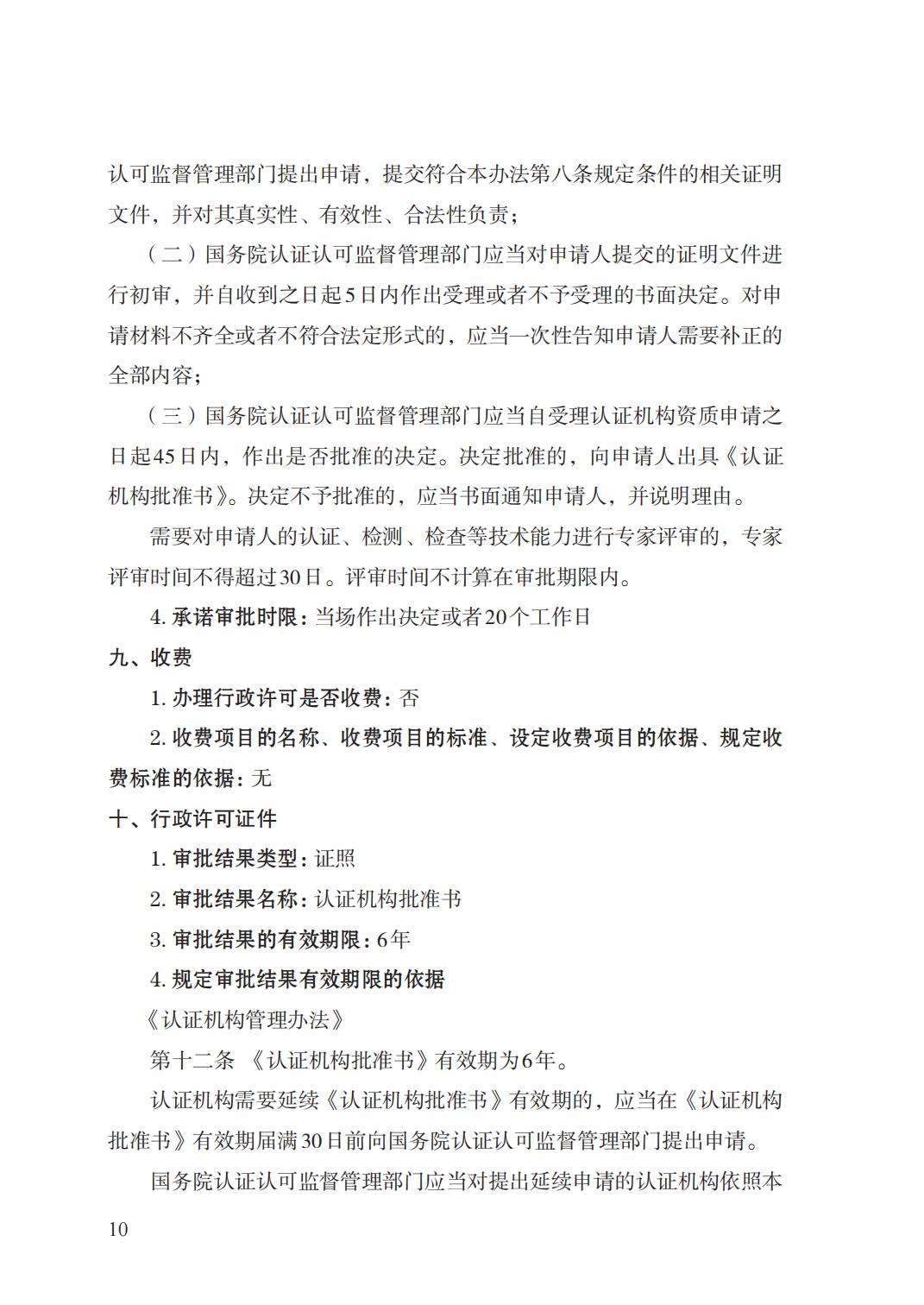 认可监督管理部门提出申请，提交符合本办法第八条规定条件的相关证明文件，并对其真实性、有效性、合法性负责；

（二）国务院认证认可监督管理部门应当对申请人提交的证明文件进行初审，并自收到之日起5日内作出受理或者不予受理的书面决定。对申请材料不齐全或者不符合法定形式的，应当一次性告知申请人需要补正的全部内容；

（三）国务院认证认可监督管理部门应当自受理认证机构资质申请之日起45日内，作出是否批准的决定。决定批准的，向申请人出具《认证机构批准书》。决定不予批准的，应当书面通知申请人，并说明理由。

需要对申请人的认证、检测、检查等技术能力进行专家评审的，专家评审时间不得超过30日。评审时间不计算在审批期限内。

4. 承诺审批时限：当场作出决定或者20个工作日

九、收费

1. 办理行政许可是否收费：否

2. 收费项目的名称、收费项目的标准、设定收费项目的依据、规定收费标准的依据：无

十、行政许可证件

1. 审批结果类型：证照

2. 审批结果名称：认证机构批准书

3. 审批结果的有效期限：6年

4. 规定审批结果有效期限的依据

《认证机构管理办法》

第十二条 《认证机构批准书》有效期为6年。

认证机构需要延续《认证机构批准书》有效期的，应当在《认证机构批准书》有效期届满30日前向国务院认证认可监督管理部门提出申请。

国务院认证认可监督管理部门应当对提出延续申请的认证机构依照本

10